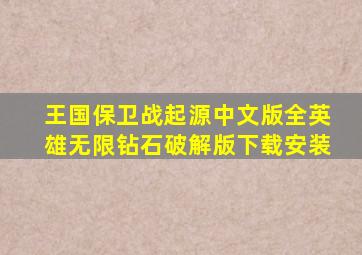 王国保卫战起源中文版全英雄无限钻石破解版下载安装